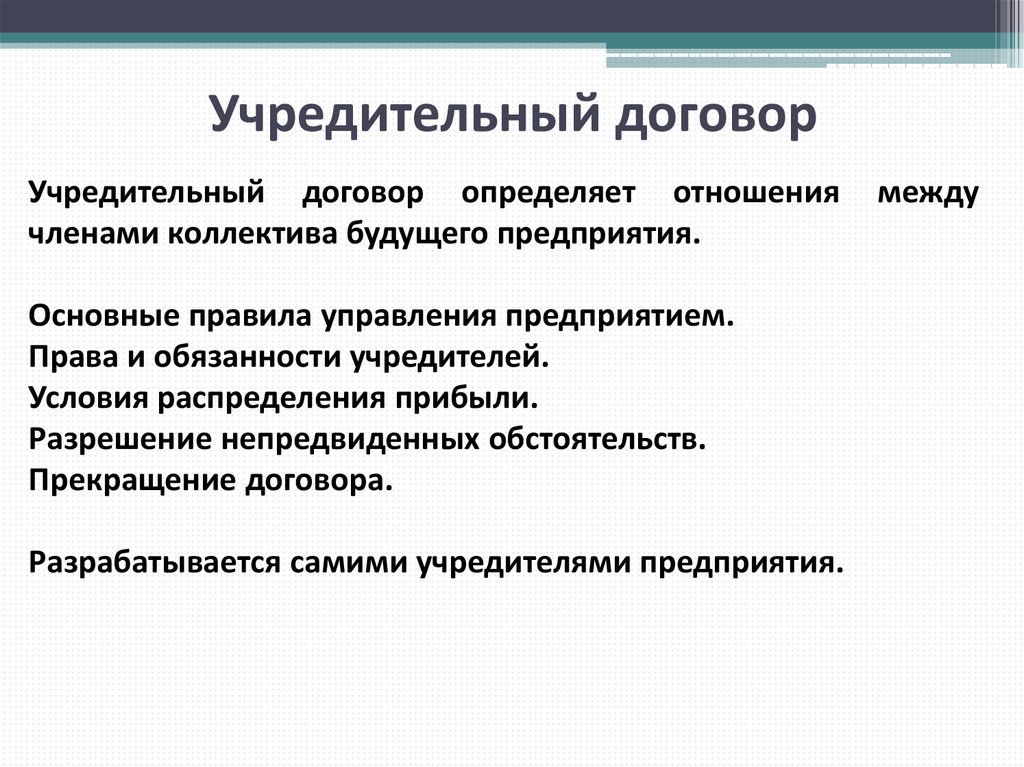 Учредительный договор

Учредительный договор определяет отношения между членами коллектива будущего предприятия.

Основные правила управления предприятием.
Права и обязанности учредителей.
Условия распределения прибыли.
Разрешение непредвиденных обстоятельств.
Прекращение договора.

Разрабатывается самими учредителями предприятия.